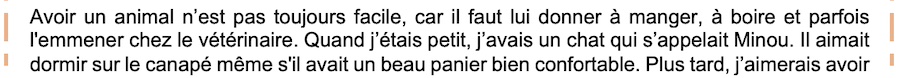 Avoir un animal n'est pas toujours facile, car il faut lui donner à manger, à boire et parfois l'emmener chez le vétérinaire. Quand j'étais petit, j'avais un chat qui s'appelait Minou. Il aimait dormir sur le canapé même s'il avait un beau panier bien confortable. Plus tard, j'aimerais avoir